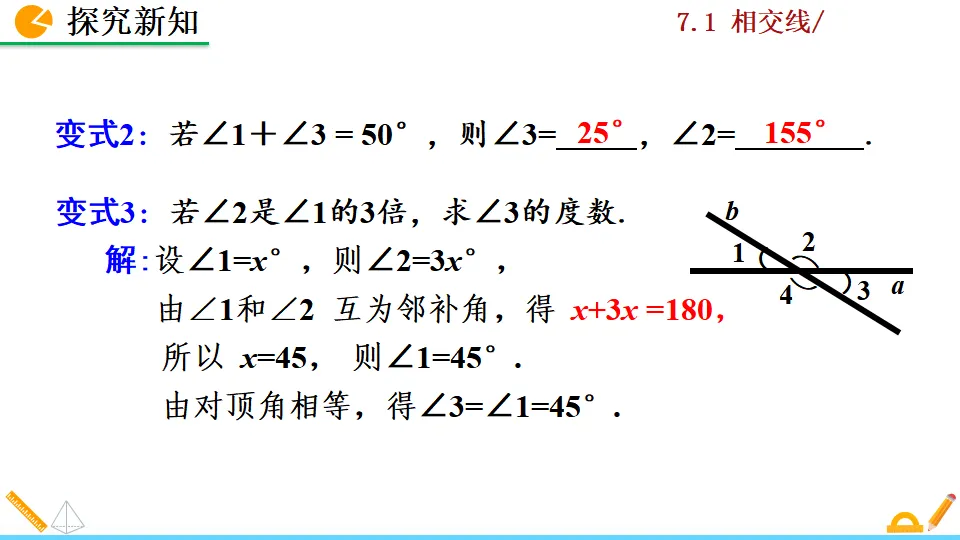 探究新知

7.1 相交线/

变式2：若$\angle 1+\angle 3=50°$，则$\angle 3=$25°，$\angle 2=$155°.

变式3：若$\angle 2$是$\angle 1$的3倍，求$\angle 3$的度数.

解：设$\angle 1=x°$，则$\angle 2=3x°$，

由$\angle 1$和$\angle 2$互为邻补角，得$x+3x=180$，

所以$x=45$，则$\angle 1=45°$.

由对顶角相等，得$\angle 3=\angle 1=45°$.

b
1
2
4
3
a